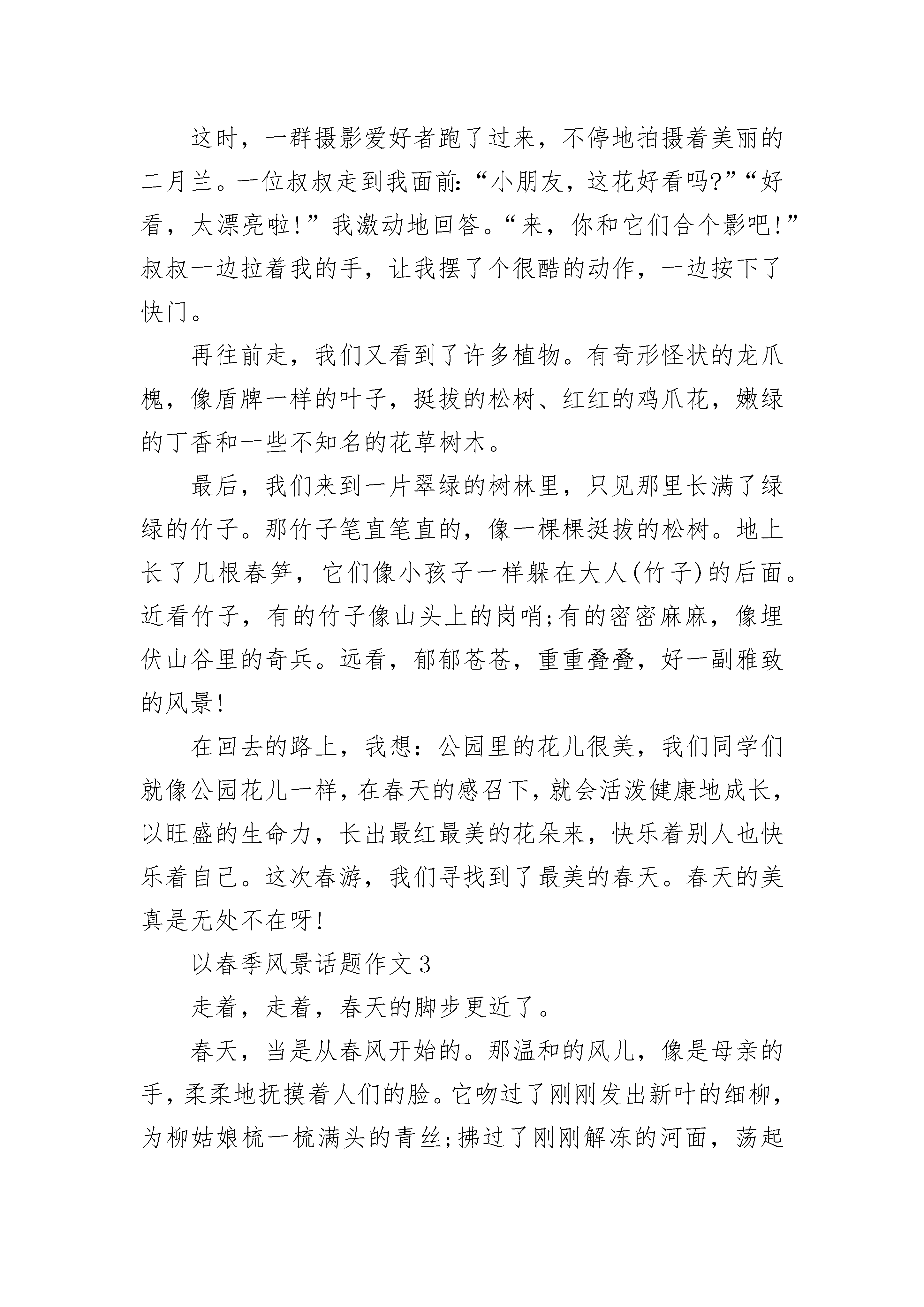 这时，一群摄影爱好者跑了过来，不停地拍摄着美丽的二月兰。一位叔叔走到我面前:“小朋友，这花好看吗?”“好看，太漂亮啦!”我激动地回答。“来，你和它们合个影吧!”叔叔一边拉着我的手，让我摆了个很酷的动作，一边按下了快门。

再往前走，我们又看到了许多植物。有奇形怪状的龙爪槐，像盾牌一样的叶子，挺拔的松树、红红的鸡爪花，嫩绿的丁香和一些不知名的花草树木。

最后，我们来到一片翠绿的树林里，只见那里长满了绿绿的竹子。那竹子笔直笔直的，像一棵棵挺拔的松树。地上长了几根春笋，它们像小孩子一样躲在大人(竹子)的后面。近看竹子，有的竹子像山头上的岗哨;有的密密麻麻，像埋伏山谷里的奇兵。远看，郁郁苍苍，重重叠叠，好一副雅致的风景!

在回去的路上，我想：公园里的花儿很美，我们同学们就像公园花儿一样，在春天的感召下，就会活泼健康地成长，以旺盛的生命力，长出最红最美的花朵来，快乐着别人也快乐着自己。这次春游，我们寻找到了最美的春天。春天的美真是无处不在呀!

以春季风景话题作文 3

走着，走着，春天的脚步更近了。

春天，当是从春风开始的。那温和的风儿，像是母亲的手，柔柔地抚摸着人们的脸。它吻过了刚刚发出新叶的细柳，为柳姑娘梳一梳满头的青丝;拂过了刚刚解冻的河面，荡起